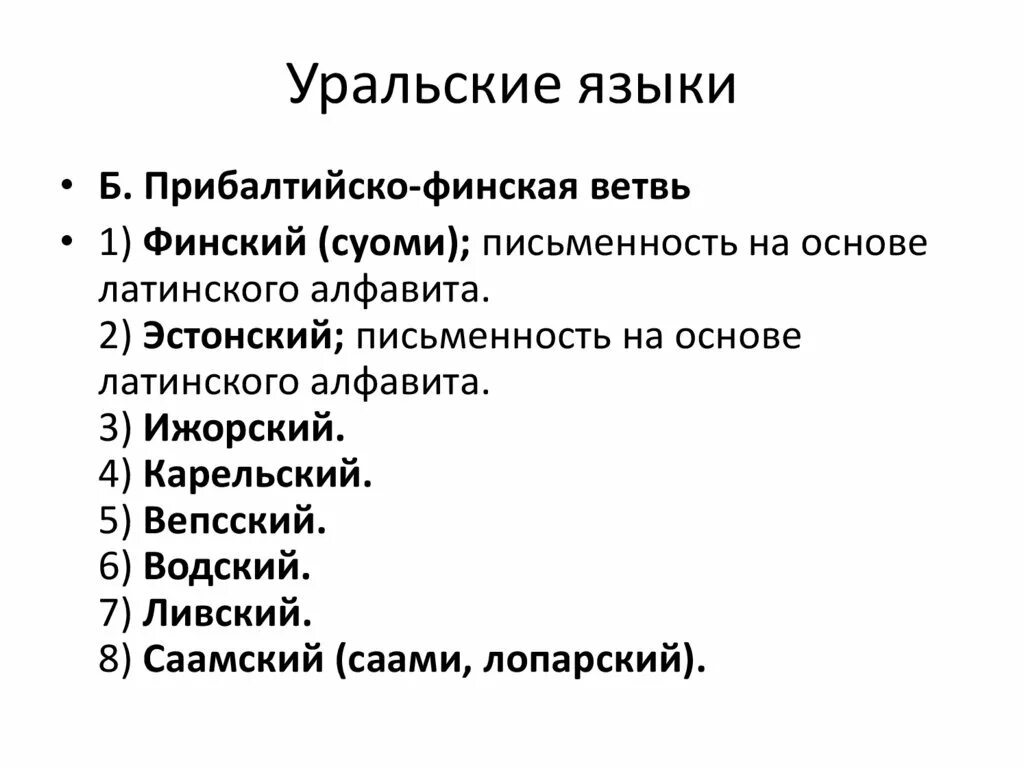 Уральские языки

• Б. Прибалтийско-финская ветвь

• 1) Финский (суоми); письменность на основе латинского алфавита.
2) Эстонский; письменность на основе латинского алфавита.
3) Ижорский.
4) Карельский.
5) Вепсский.
6) Водский.
7) Ливский.
8) Саамский (саами, лопарский).